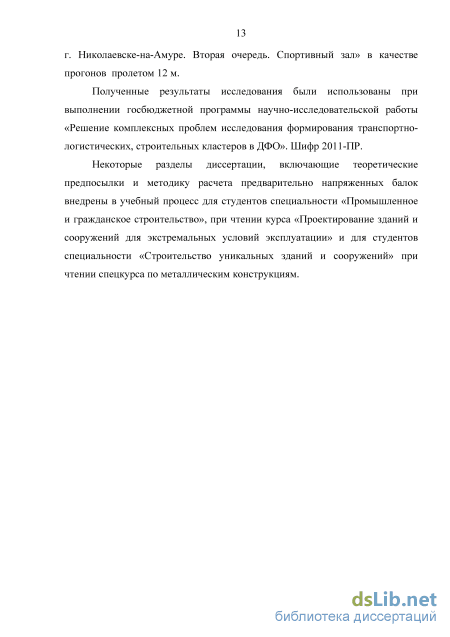 13

г. Николаевске-на-Амуре. Вторая очередь. Спортивный зал» в качестве прогонов пролетом 12 м.

Полученные результаты исследования были использованы при выполнении госбюджетной программы научно-исследовательской работы «Решение комплексных проблем исследования формирования транспортно-логистических, строительных кластеров в ДФО». Шифр 2011-ПР.

Некоторые разделы диссертации, включающие теоретические предпосылки и методику расчета предварительно напряженных балок внедрены в учебный процесс для студентов специальности «Промышленное и гражданское строительство», при чтении курса «Проектирование зданий и сооружений для экстремальных условий эксплуатации» и для студентов специальности «Строительство уникальных зданий и сооружений» при чтении спецкурса по металлическим конструкциям.

dsLib.net
библиотека диссертаций